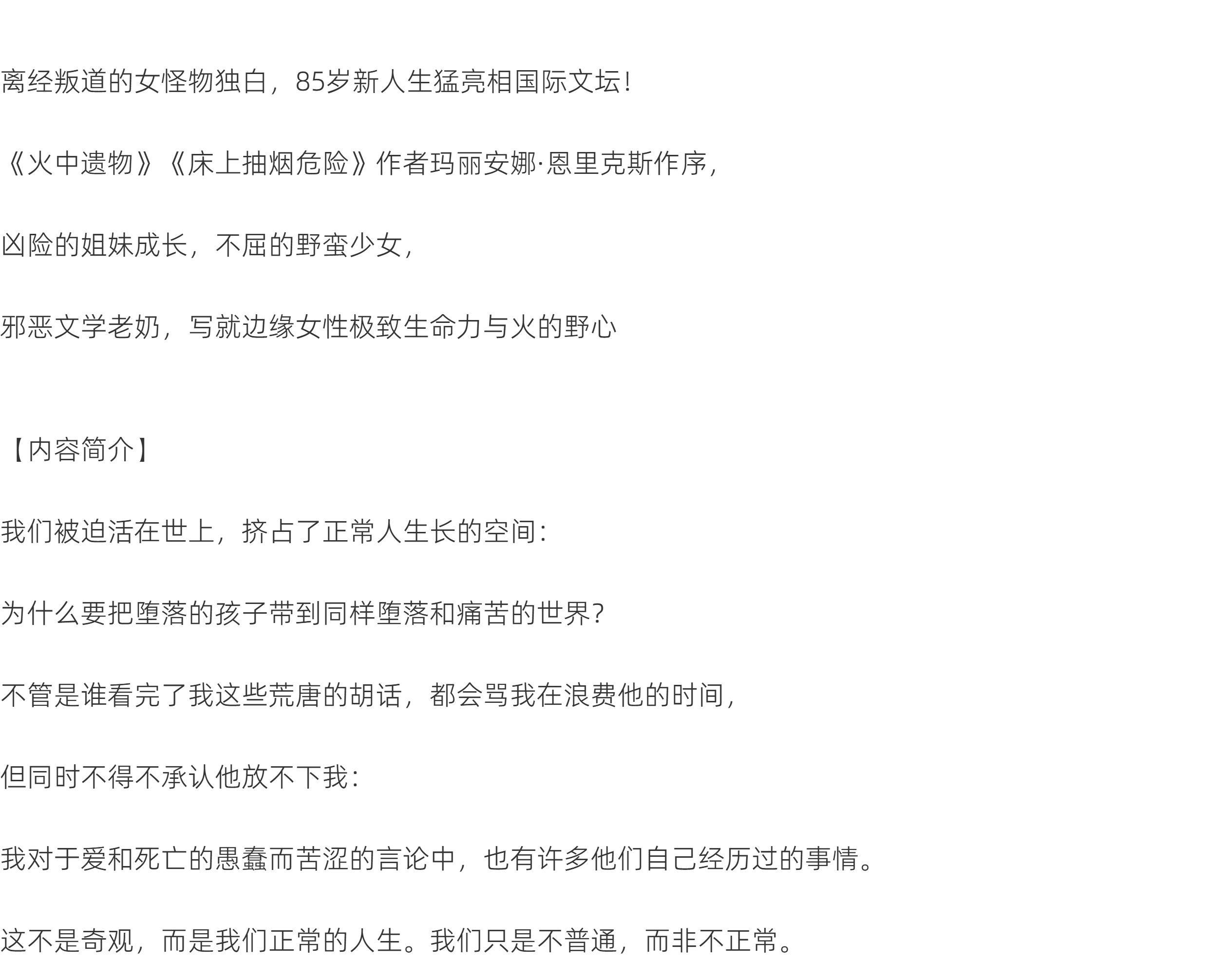 离经叛道的女怪物独白，85岁新人生猛亮相国际文坛！

《火中遗物》《床上抽烟危险》作者玛丽安娜·恩里克斯作序，

凶险的姐妹成长，不屈的野蛮少女，

邪恶文学老奶，写就边缘女性极致生命力与火的野心

【内容简介】

我们被迫活在世上，挤占了正常人生长的空间：

为什么要把堕落的孩子带到同样堕落和痛苦的世界？

不管是谁看完了我这些荒唐的胡话，都会骂我在浪费他的时间，

但同时不得不承认他放不下我：

我对于爱和死亡的愚蠢而苦涩的言论中，也有许多他们自己经历过的事情。

这不是奇观，而是我们正常的人生。我们只是不普通，而非不正常。